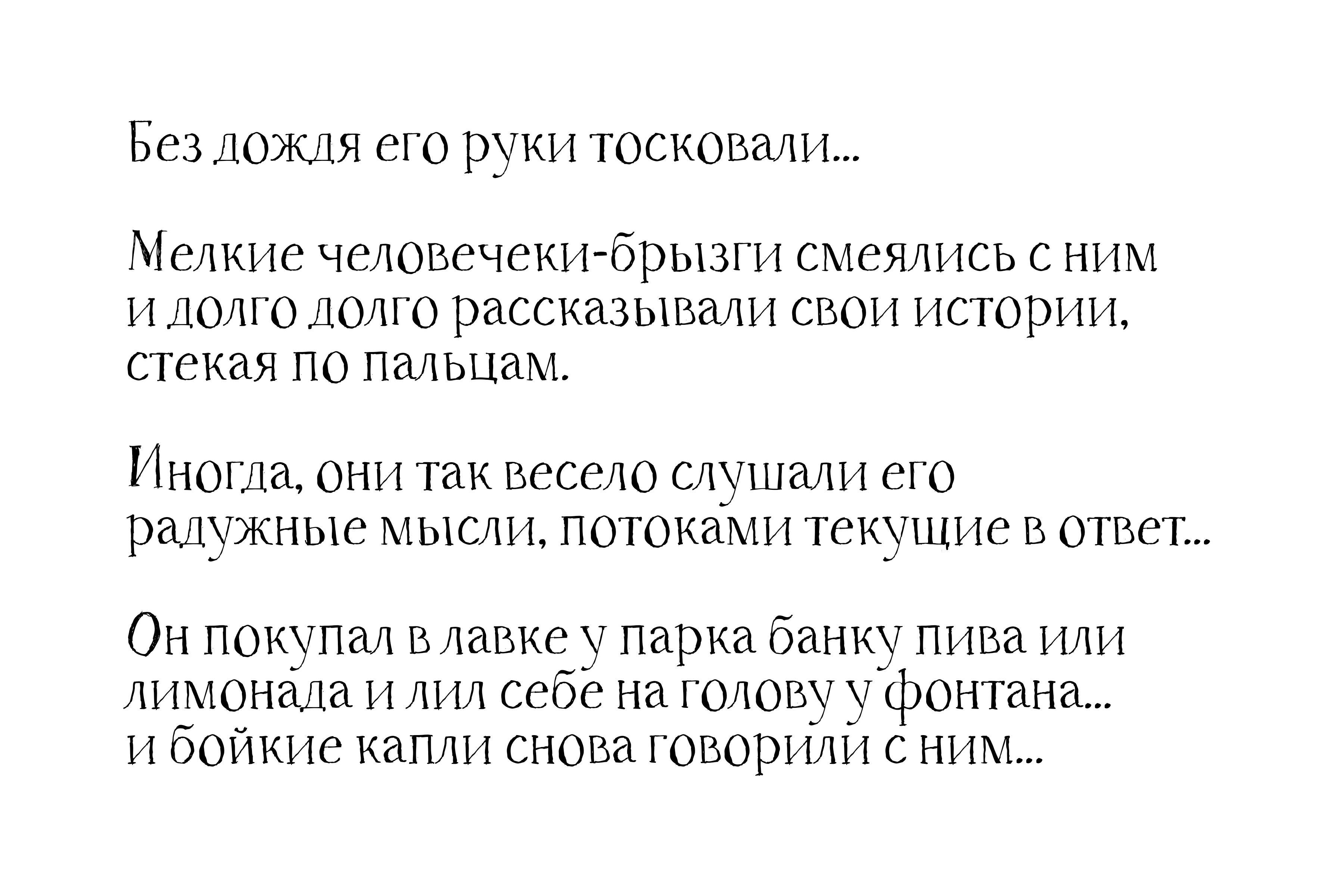 Без дождя его руки тосковали...

Мелкие человечеки-брызги смеялись с ним и долго долго рассказывали свои истории, стекая по пальцам.

Иногда, они так весело слушали его радужные мысли, потоками текущие в ответ...

Он покупал в лавке у парка банку пива или лимонада и лил себе на голову у фонтана... и бойкие капли снова говорили с ним...